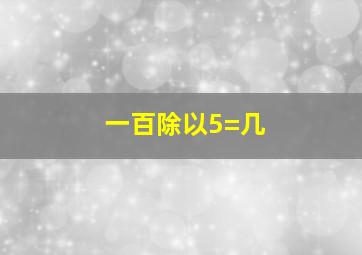 一百除以5=几